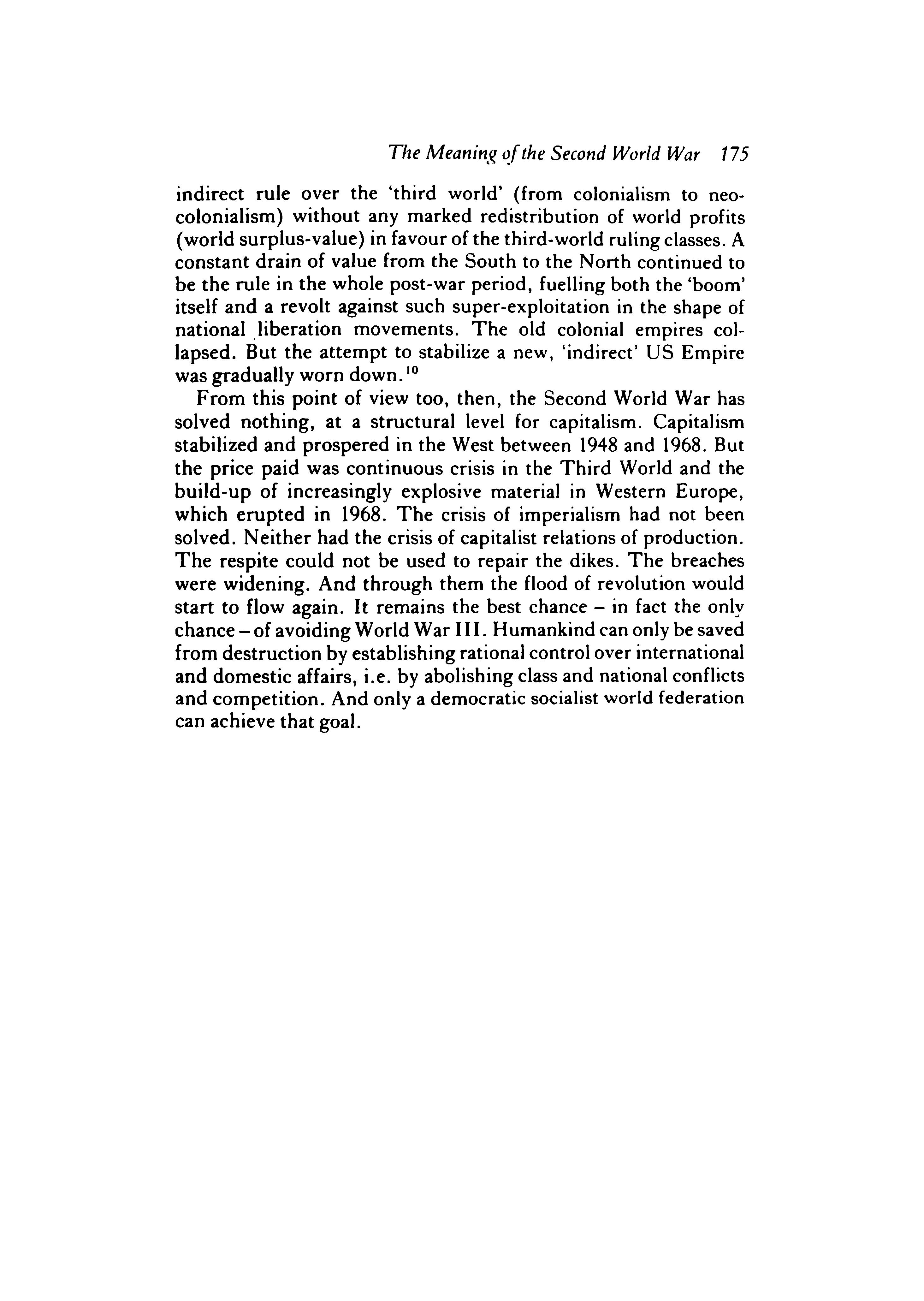 The Meaning of the Second World War 175

indirect rule over the 'third world' (from colonialism to neocolonialism) without any marked redistribution of world profits (world surplus-value) in favour of the third-world ruling classes. A constant drain of value from the South to the North continued to be the rule in the whole post-war period, fuelling both the 'boom' itself and a revolt against such super-exploitation in the shape of national liberation movements. The old colonial empires collapsed. But the attempt to stabilize a new, 'indirect' US Empire was gradually worn down.$^{10}$

From this point of view too, then, the Second World War has solved nothing, at a structural level for capitalism. Capitalism stabilized and prospered in the West between 1948 and 1968. But the price paid was continuous crisis in the Third World and the build-up of increasingly explosive material in Western Europe, which erupted in 1968. The crisis of imperialism had not been solved. Neither had the crisis of capitalist relations of production. The respite could not be used to repair the dikes. The breaches were widening. And through them the flood of revolution would start to flow again. It remains the best chance – in fact the only chance – of avoiding World War III. Humankind can only be saved from destruction by establishing rational control over international and domestic affairs, i.e. by abolishing class and national conflicts and competition. And only a democratic socialist world federation can achieve that goal.